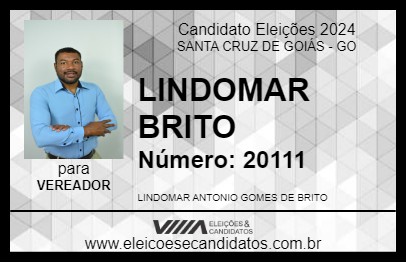 Candidato Eleições 2024
SANTA CRUZ DE GOIÁS - GO

LINDOMAR BRITO

Número: 20111

para
VEREADOR

LINDOMAR ANTONIO GOMES DE BRITO

VIIIA ELEIÇÕES & CANDIDATOS

www.eleicoesecandidatos.com.br